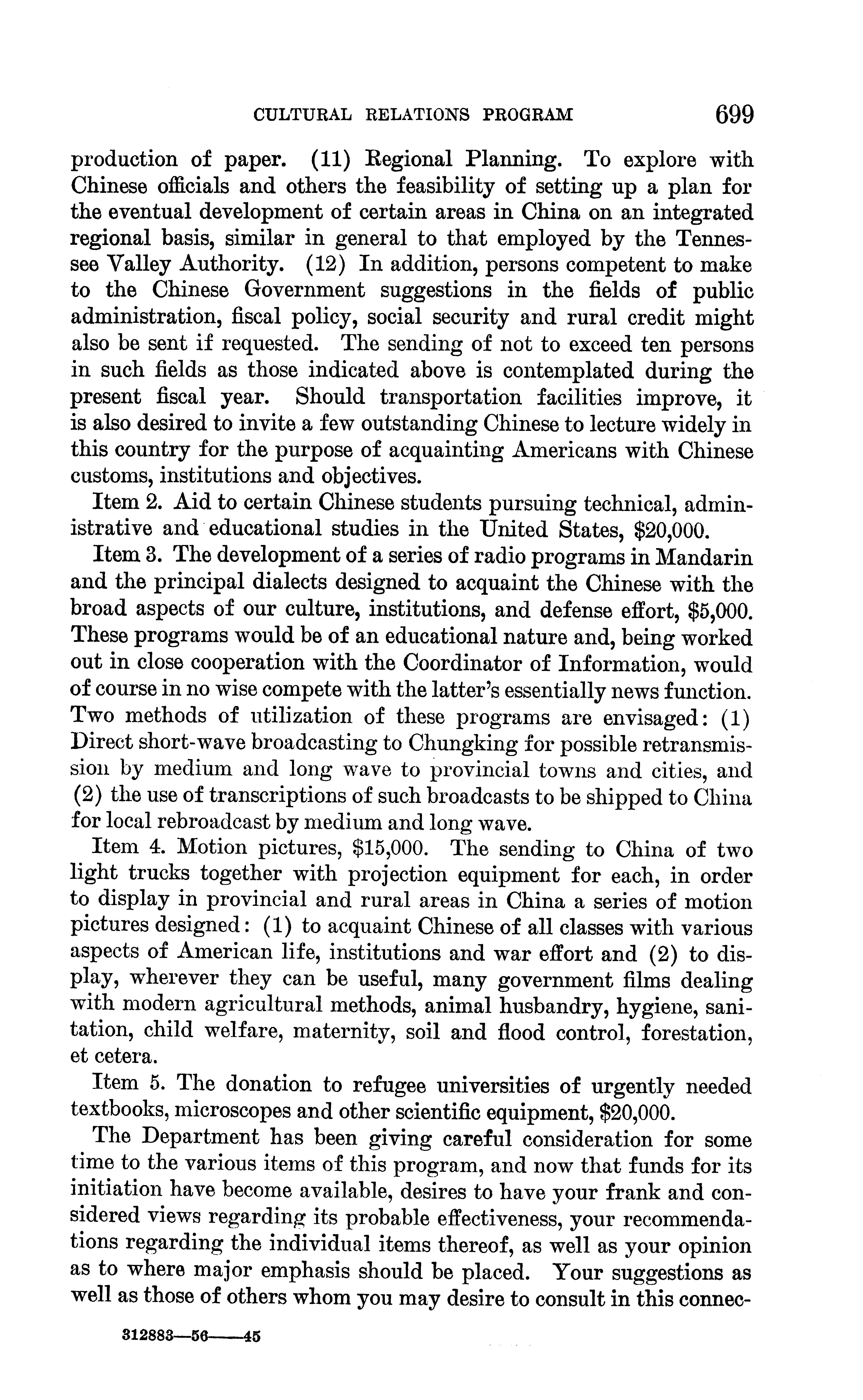 CULTURAL RELATIONS PROGRAM 699

production of paper. (11) Regional Planning. To explore with Chinese officials and others the feasibility of setting up a plan for the eventual development of certain areas in China on an integrated regional basis, similar in general to that employed by the Tennessee Valley Authority. (12) In addition, persons competent to make to the Chinese Government suggestions in the fields of public administration, fiscal policy, social security and rural credit might also be sent if requested. The sending of not to exceed ten persons in such fields as those indicated above is contemplated during the present fiscal year. Should transportation facilities improve, it is also desired to invite a few outstanding Chinese to lecture widely in this country for the purpose of acquainting Americans with Chinese customs, institutions and objectives.

Item 2. Aid to certain Chinese students pursuing technical, administrative and educational studies in the United States, \$20,000.

Item 3. The development of a series of radio programs in Mandarin and the principal dialects designed to acquaint the Chinese with the broad aspects of our culture, institutions, and defense effort, \$5,000. These programs would be of an educational nature and, being worked out in close cooperation with the Coordinator of Information, would of course in no wise compete with the latter's essentially news function. Two methods of utilization of these programs are envisaged: (1) Direct short-wave broadcasting to Chungking for possible retransmission by medium and long wave to provincial towns and cities, and (2) the use of transcriptions of such broadcasts to be shipped to China for local rebroadcast by medium and long wave.

Item 4. Motion pictures, \$15,000. The sending to China of two light trucks together with projection equipment for each, in order to display in provincial and rural areas in China a series of motion pictures designed: (1) to acquaint Chinese of all classes with various aspects of American life, institutions and war effort and (2) to display, wherever they can be useful, many government films dealing with modern agricultural methods, animal husbandry, hygiene, sanitation, child welfare, maternity, soil and flood control, forestation, et cetera.

Item 5. The donation to refugee universities of urgently needed textbooks, microscopes and other scientific equipment, \$20,000.

The Department has been giving careful consideration for some time to the various items of this program, and now that funds for its initiation have become available, desires to have your frank and considered views regarding its probable effectiveness, your recommendations regarding the individual items thereof, as well as your opinion as to where major emphasis should be placed. Your suggestions as well as those of others whom you may desire to consult in this connec-

312883—56——45